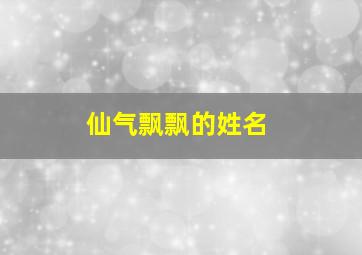 仙气飘飘的姓名